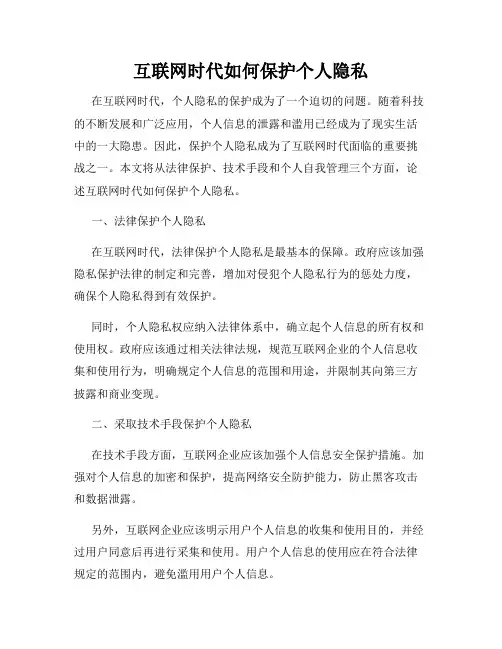 互联网时代如何保护个人隐私

在互联网时代，个人隐私的保护成为了一个迫切的问题。随着科技的不断发展和广泛应用，个人信息的泄露和滥用已经成为了现实生活中的一大隐患。因此，保护个人隐私成为了互联网时代面临的重要挑战之一。本文将从法律保护、技术手段和个人自我管理三个方面，论述互联网时代如何保护个人隐私。

一、法律保护个人隐私

在互联网时代，法律保护个人隐私是最基本的保障。政府应该加强隐私保护法律的制定和完善，增加对侵犯个人隐私行为的惩处力度，确保个人隐私得到有效保护。

同时，个人隐私权应纳入法律体系中，确立起个人信息的所有权和使用权。政府应该通过相关法律法规，规范互联网企业的个人信息收集和使用行为，明确规定个人信息的范围和用途，并限制其向第三方披露和商业变现。

二、采取技术手段保护个人隐私

在技术手段方面，互联网企业应该加强个人信息安全保护措施。加强对个人信息的加密和保护，提高网络安全防护能力，防止黑客攻击和数据泄露。

另外，互联网企业应该明示用户个人信息的收集和使用目的，并经过用户同意后再进行采集和使用。用户个人信息的使用应在符合法律规定的范围内，避免滥用用户个人信息。